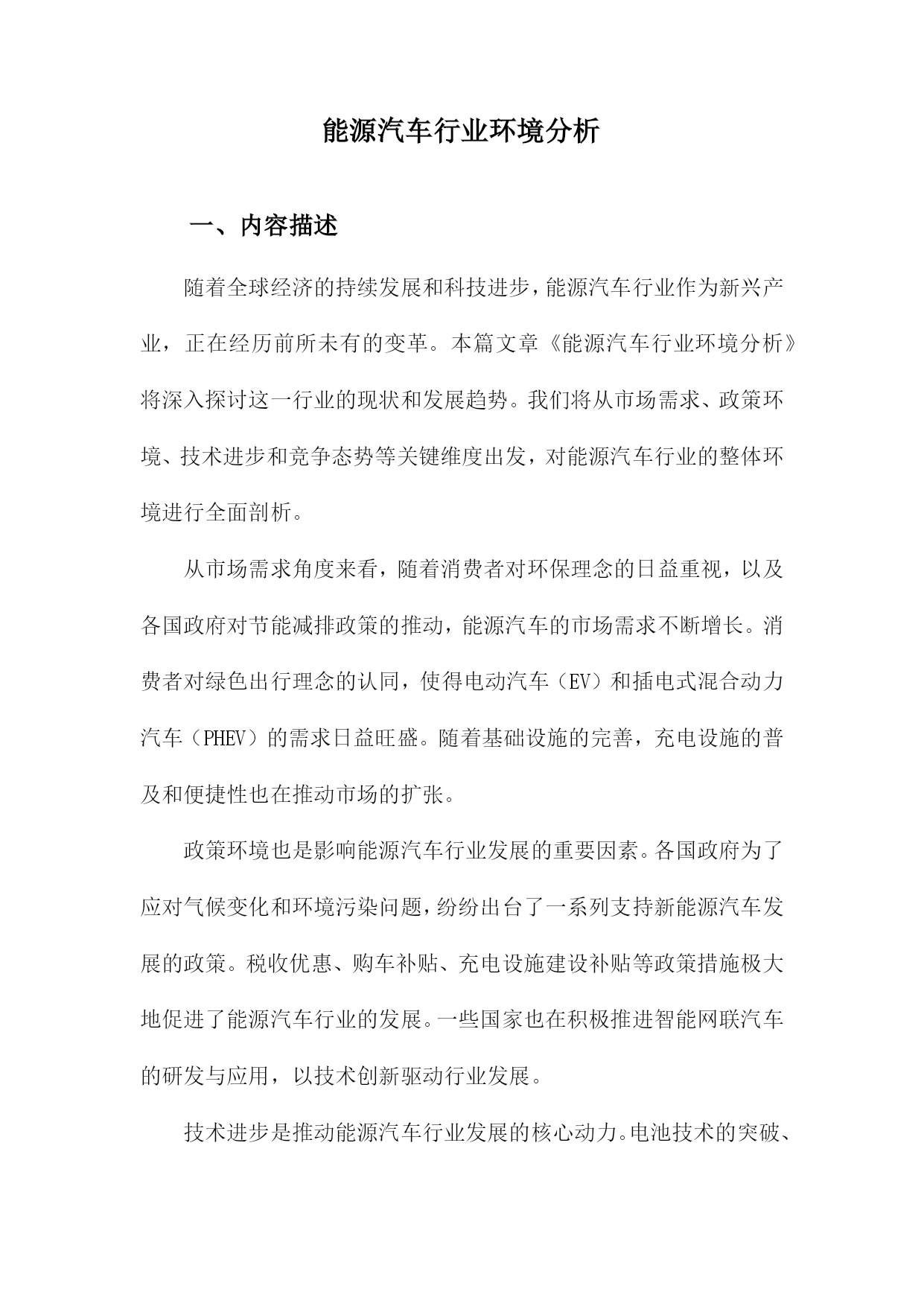 能源汽车行业环境分析

一、内容描述

随着全球经济的持续发展和科技进步，能源汽车行业作为新兴产业，正在经历前所未有的变革。本篇文章《能源汽车行业环境分析》将深入探讨这一行业的现状和发展趋势。我们将从市场需求、政策环境、技术进步和竞争态势等关键维度出发，对能源汽车行业的整体环境进行全面剖析。

从市场需求角度来看，随着消费者对环保理念的日益重视，以及各国政府对节能减排政策的推动，能源汽车的市场需求不断增长。消费者对绿色出行理念的认同，使得电动汽车（EV）和插电式混合动力汽车（PHEV）的需求日益旺盛。随着基础设施的完善，充电设施的普及和便捷性也在推动市场的扩张。

政策环境也是影响能源汽车行业发展的重要因素。各国政府为了应对气候变化和环境污染问题，纷纷出台了一系列支持新能源汽车发展的政策。税收优惠、购车补贴、充电设施建设补贴等政策措施极大地促进了能源汽车行业的发展。一些国家也在积极推进智能网联汽车的研发与应用，以技术创新驱动行业发展。

技术进步是推动能源汽车行业发展的核心动力。电池技术的突破、